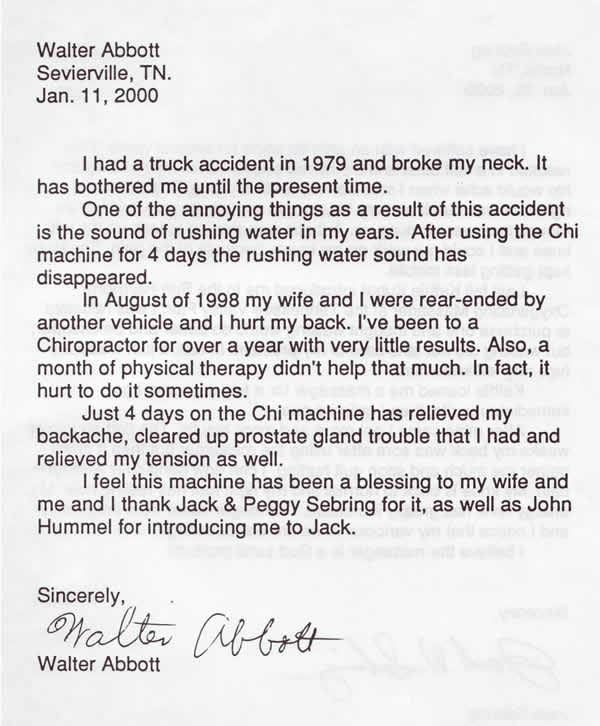 Walter Abbott
Sevierville, TN.
Jan. 11, 2000

I had a truck accident in 1979 and broke my neck. It has bothered me until the present time.

One of the annoying things as a result of this accident is the sound of rushing water in my ears. After using the Chi machine for 4 days the rushing water sound has disappeared.

In August of 1998 my wife and I were rear-ended by another vehicle and I hurt my back. I've been to a Chiropractor for over a year with very little results. Also, a month of physical therapy didn't help that much. In fact, it hurt to do it sometimes.

Just 4 days on the Chi machine has relieved my backache, cleared up prostate gland trouble that I had and relieved my tension as well.

I feel this machine has been a blessing to my wife and me and I thank Jack & Peggy Sebring for it, as well as John Hummel for introducing me to Jack.

Sincerely,
Walter Abbott
Walter Abbott